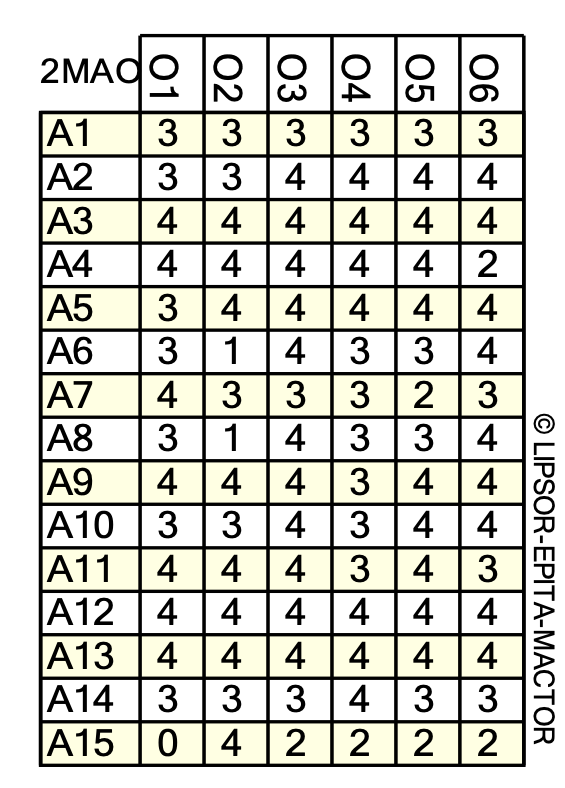 | 2MAO | O1 | O2 | O3 | O4 | O5 | O6 |
|---|---|---|---|---|---|---|
| A1 | 3 | 3 | 3 | 3 | 3 | 3 |
| A2 | 3 | 3 | 4 | 4 | 4 | 4 |
| A3 | 4 | 4 | 4 | 4 | 4 | 4 |
| A4 | 4 | 4 | 4 | 4 | 4 | 2 |
| A5 | 3 | 4 | 4 | 4 | 4 | 4 |
| A6 | 3 | 1 | 4 | 3 | 3 | 4 |
| A7 | 4 | 3 | 3 | 3 | 2 | 3 |
| A8 | 3 | 1 | 4 | 3 | 3 | 4 |
| A9 | 4 | 4 | 4 | 3 | 4 | 4 |
| A10 | 3 | 3 | 4 | 3 | 4 | 4 |
| A11 | 4 | 4 | 4 | 3 | 4 | 3 |
| A12 | 4 | 4 | 4 | 4 | 4 | 4 |
| A13 | 4 | 4 | 4 | 4 | 4 | 4 |
| A14 | 3 | 3 | 3 | 4 | 3 | 3 |
| A15 | 0 | 4 | 2 | 2 | 2 | 2 |

© LIPSOR-EPITA-MACTOR